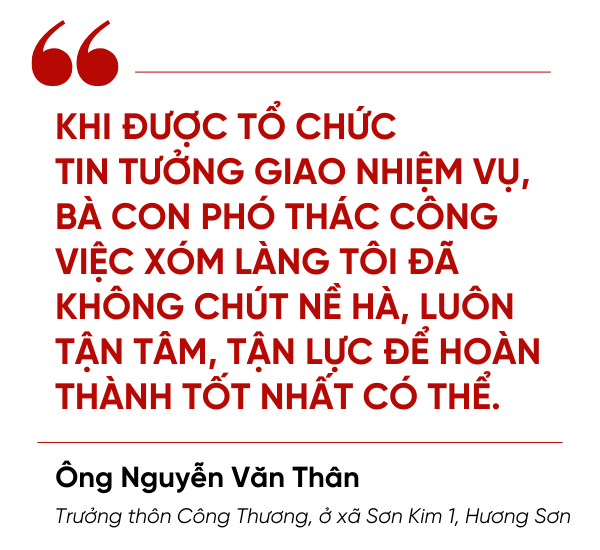 “

KHI ĐƯỢC TỔ CHỨC TIN TƯỞNG GIAO NHIỆM VỤ, BÀ CON PHÓ THÁC CÔNG VIỆC XÓM LÀNG TÔI ĐÃ KHÔNG CHÚT NỀ HÀ, LUÔN TẬN TÂM, TẬN LỰC ĐỂ HOÀN THÀNH TỐT NHẤT CÓ THỂ.

Ông Nguyễn Văn Thân

Trưởng thôn Công Thương, ở xã Sơn Kim 1, Hương Sơn